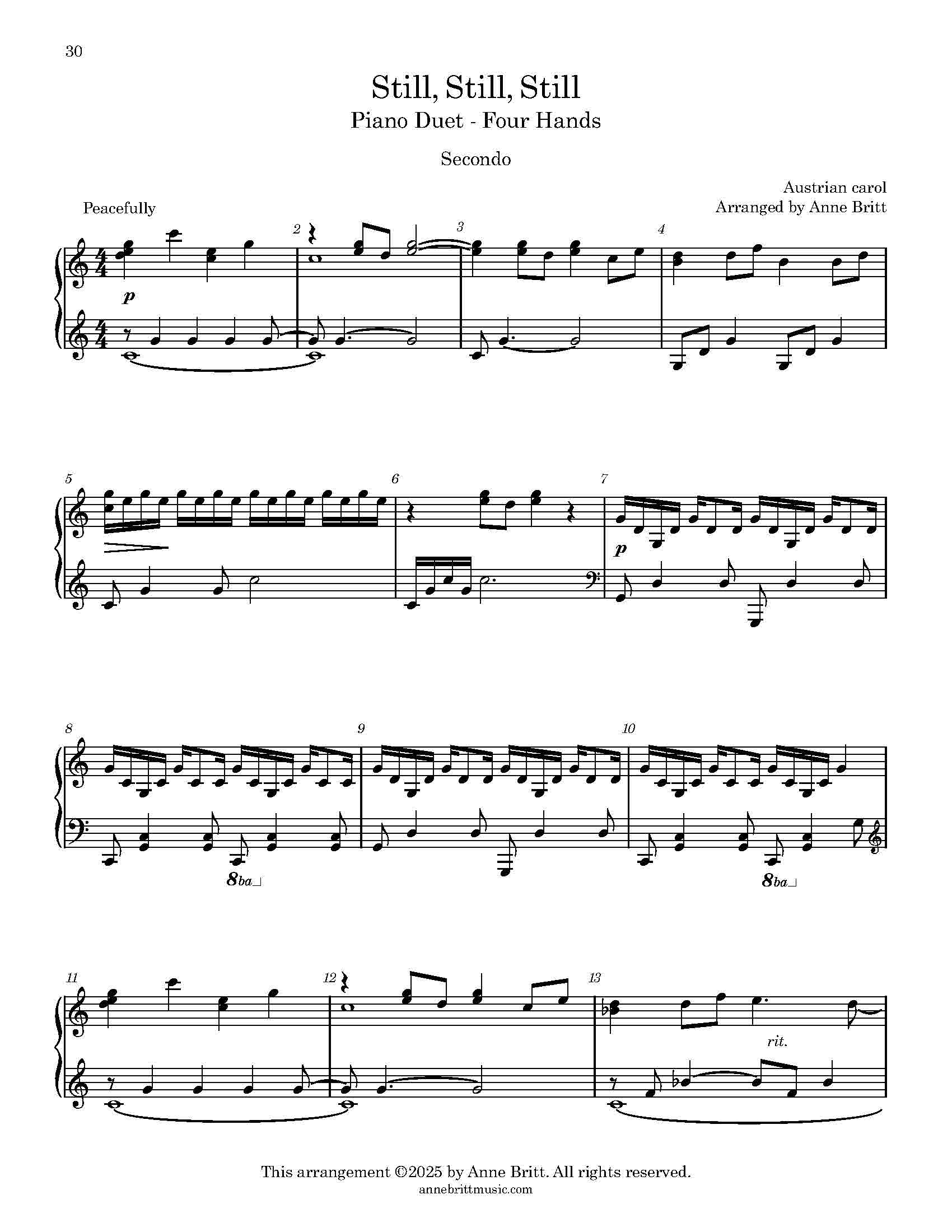 30

Still, Still, Still

Piano Duet - Four Hands

Secondo

Austrian carol
Arranged by Anne Britt

Peacefully

2

3

4

p

5

6

7

p

8

9

10

8ba

8ba

11

12

13

rit.

This arrangement ©2025 by Anne Britt. All rights reserved.
annebrittmusic.com